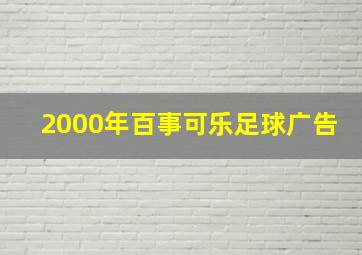 2000年百事可乐足球广告